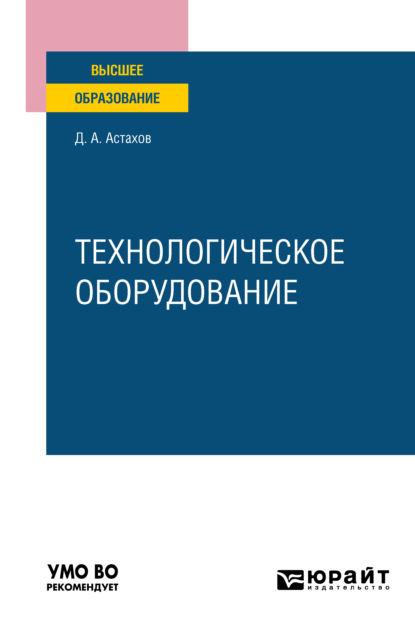 ВЫСШЕЕ
ОБРАЗОВАНИЕ

Д. А. Астахов

ТЕХНОЛОГИЧЕСКОЕ ОБОРУДОВАНИЕ

УМО ВО
РЕКОМЕНДУЕТ

ЮРАЙТ
издательство